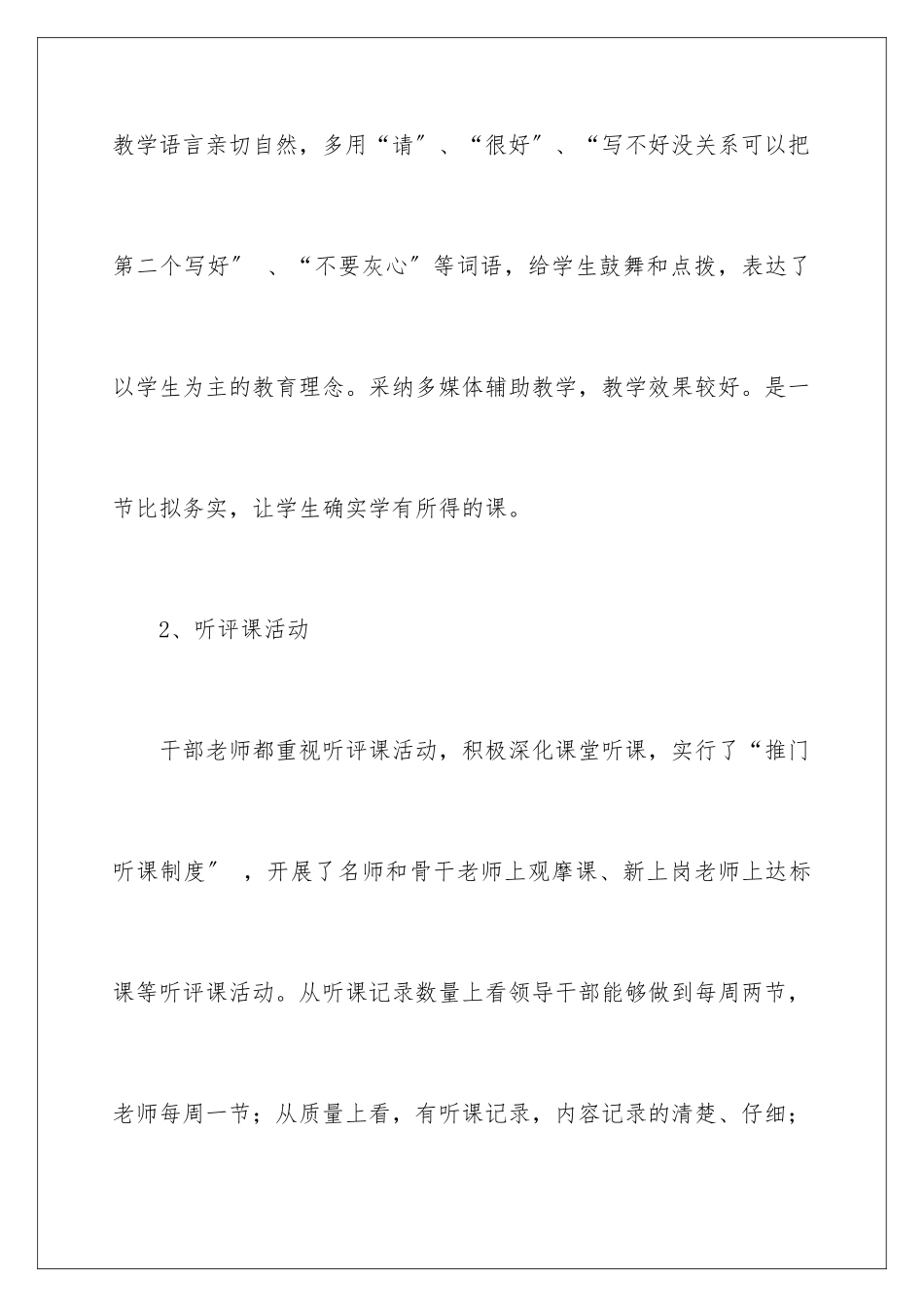 教学语言亲切自然，多用“请”、“很好”、“写不好没关系可以把第二个写好”、“不要灰心”等词语，给学生鼓舞和点拨，表达了以学生为主的教育理念。采纳多媒体辅助教学，教学效果较好。是一节比拟务实，让学生确实学有所得的课。

2、听评课活动

干部老师都重视听评课活动，积极深化课堂听课，实行了“推门听课制度”，开展了名师和骨干老师上观摩课、新上岗老师上达标课等听评课活动。从听课记录数量上看领导干部能够做到每周两节，老师每周一节；从质量上看，有听课记录，内容记录的清楚、仔细；